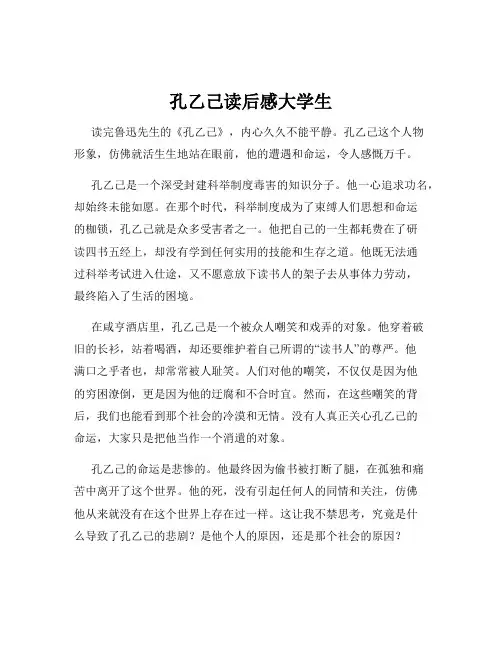 孔乙己读后感大学生

读完鲁迅先生的《孔乙己》，内心久久不能平静。孔乙己这个人物形象，仿佛就活生生地站在眼前，他的遭遇和命运，令人感慨万千。

孔乙己是一个深受封建科举制度毒害的知识分子。他一心追求功名，却始终未能如愿。在那个时代，科举制度成为了束缚人们思想和命运的枷锁，孔乙己就是众多受害者之一。他把自己的一生都耗费在了研读四书五经上，却没有学到任何实用的技能和生存之道。他既无法通过科举考试进入仕途，又不愿意放下读书人的架子去从事体力劳动，最终陷入了生活的困境。

在咸亨酒店里，孔乙己是一个被众人嘲笑和戏弄的对象。他穿着破旧的长衫，站着喝酒，却还要维护着自己所谓的“读书人”的尊严。他满口之乎者也，却常常被人耻笑。人们对他的嘲笑，不仅仅是因为他的穷困潦倒，更是因为他的迂腐和不合时宜。然而，在这些嘲笑的背后，我们也能看到那个社会的冷漠和无情。没有人真正关心孔乙己的命运，大家只是把他当作一个消遣的对象。

孔乙己的命运是悲惨的。他最终因为偷书被打断了腿，在孤独和痛苦中离开了这个世界。他的死，没有引起任何人的同情和关注，仿佛他从来就没有在这个世界上存在过一样。这让我不禁思考，究竟是什么导致了孔乙己的悲剧？是他个人的原因，还是那个社会的原因？